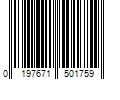 0 197671 501759